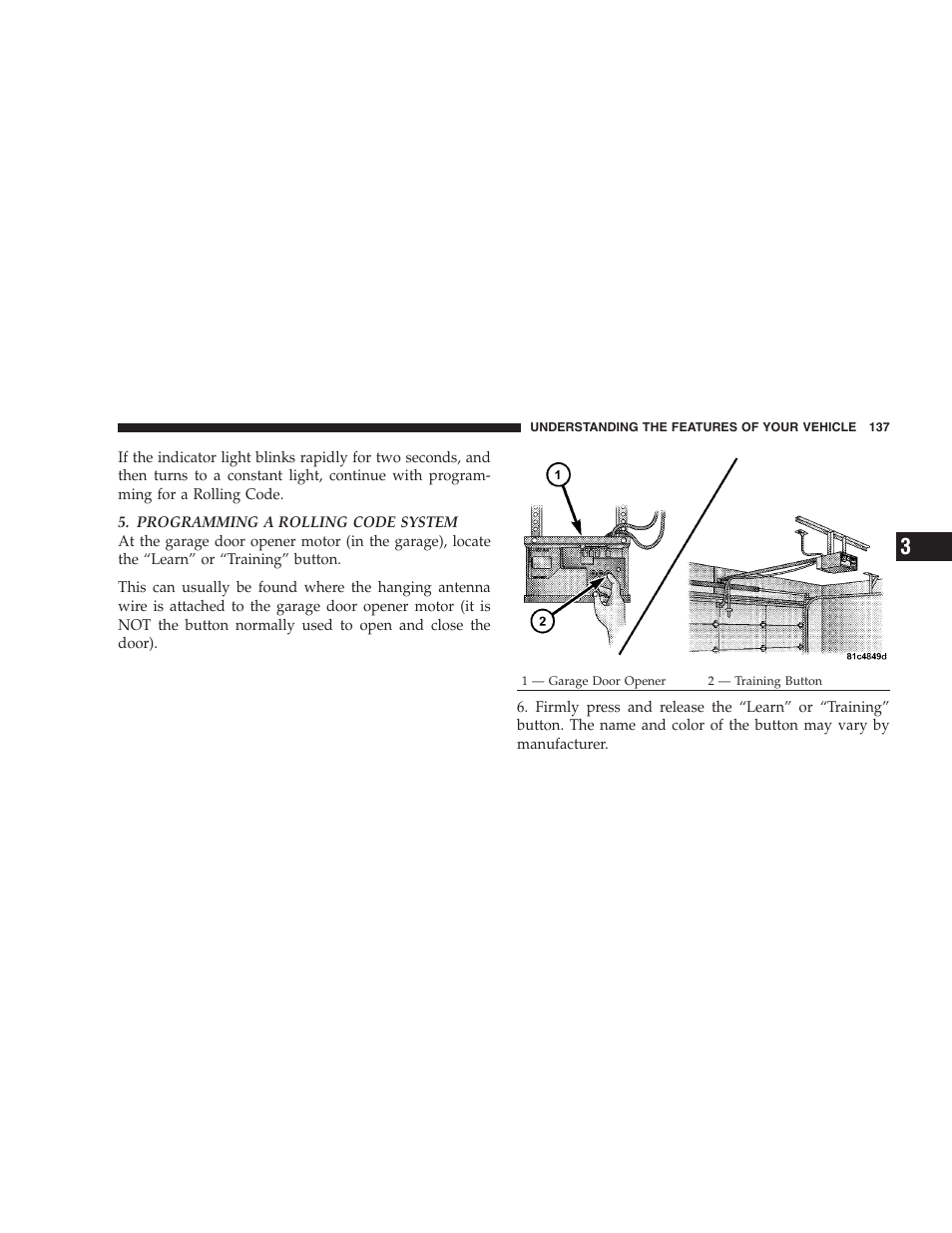 UNDERSTANDING THE FEATURES OF YOUR VEHICLE 137

If the indicator light blinks rapidly for two seconds, and then turns to a constant light, continue with programming for a Rolling Code.

5. PROGRAMMING A ROLLING CODE SYSTEM

At the garage door opener motor (in the garage), locate the “Learn” or “Training” button.

This can usually be found where the hanging antenna wire is attached to the garage door opener motor (it is NOT the button normally used to open and close the door).

1

2

81c4849d

1 — Garage Door Opener 2 — Training Button

6. Firmly press and release the “Learn” or “Training” button. The name and color of the button may vary by manufacturer.

3